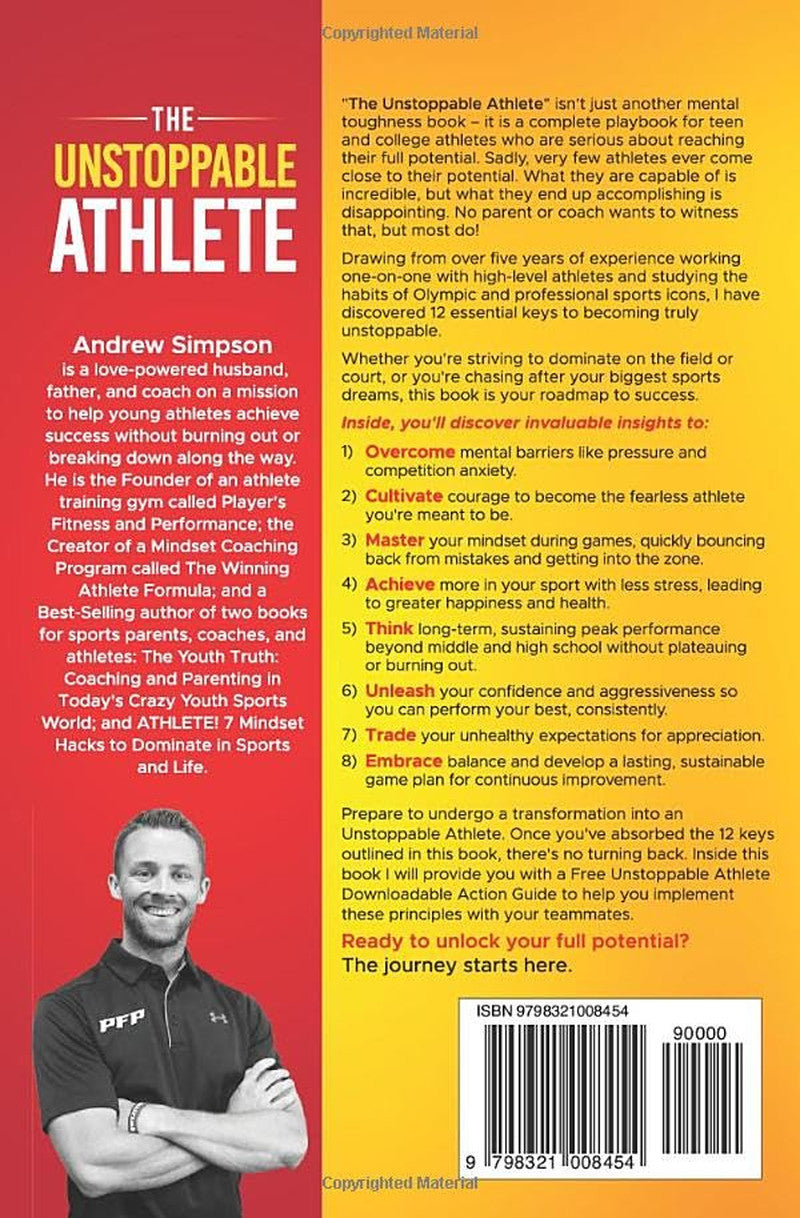 Copyrighted Material

THE UNSTOPPABLE ATHLETE

Andrew Simpson is a love-powered husband, father, and coach on a mission to help young athletes achieve success without burning out or breaking down along the way. He is the Founder of an athlete training gym called Player's Fitness and Performance; the Creator of a Mindset Coaching Program called The Winning Athlete Formula; and a Best-Selling author of two books for sports parents, coaches, and athletes: The Youth Truth: Coaching and Parenting in Today's Crazy Youth Sports World; and ATHLETE! 7 Mindset Hacks to Dominate in Sports and Life.

PFP

"The Unstoppable Athlete" isn't just another mental toughness book – it is a complete playbook for teen and college athletes who are serious about reaching their full potential. Sadly, very few athletes ever come close to their potential. What they are capable of is incredible, but what they end up accomplishing is disappointing. No parent or coach wants to witness that, but most do!

Drawing from over five years of experience working one-on-one with high-level athletes and studying the habits of Olympic and professional sports icons, I have discovered 12 essential keys to becoming truly unstoppable.

Whether you're striving to dominate on the field or court, or you're chasing after your biggest sports dreams, this book is your roadmap to success.

Inside, you'll discover invaluable insights to:

1) Overcome mental barriers like pressure and competition anxiety.
2) Cultivate courage to become the fearless athlete you're meant to be.
3) Master your mindset during games, quickly bouncing back from mistakes and getting into the zone.
4) Achieve more in your sport with less stress, leading to greater happiness and health.
5) Think long-term, sustaining peak performance beyond middle and high school without plateauing or burning out.
6) Unleash your confidence and aggressiveness so you can perform your best, consistently.
7) Trade your unhealthy expectations for appreciation.
8) Embrace balance and develop a lasting, sustainable game plan for continuous improvement.

Prepare to undergo a transformation into an Unstoppable Athlete. Once you've absorbed the 12 keys outlined in this book, there's no turning back. Inside this book I will provide you with a Free Unstoppable Athlete Downloadable Action Guide to help you implement these principles with your teammates.

Ready to unlock your full potential?
The journey starts here.

ISBN 9798321008454
90000
9 798321 008454

Copyrighted Material